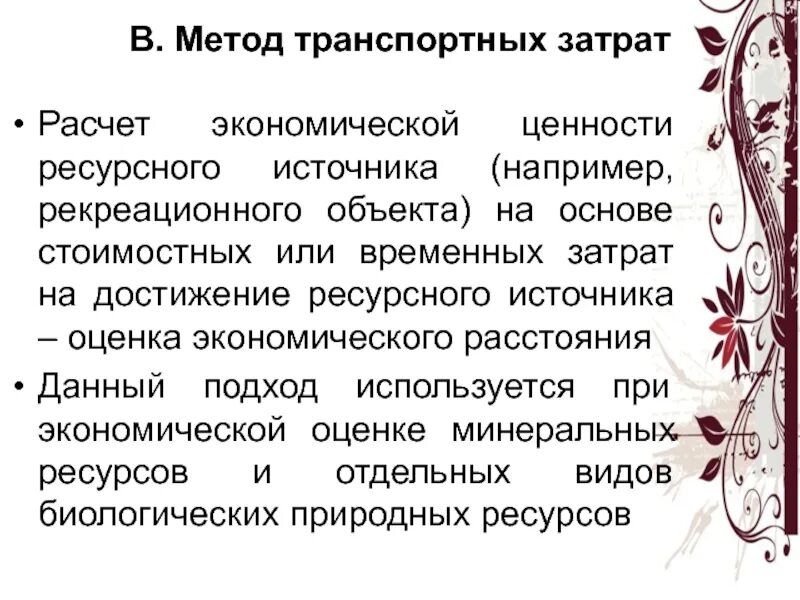 В. Метод транспортных затрат

• Расчет экономической ценности ресурсного источника (например, рекреационного объекта) на основе стоимостных или временных затрат на достижение ресурсного источника – оценка экономического расстояния

• Данный подход используется при экономической оценке минеральных ресурсов и отдельных видов биологических природных ресурсов